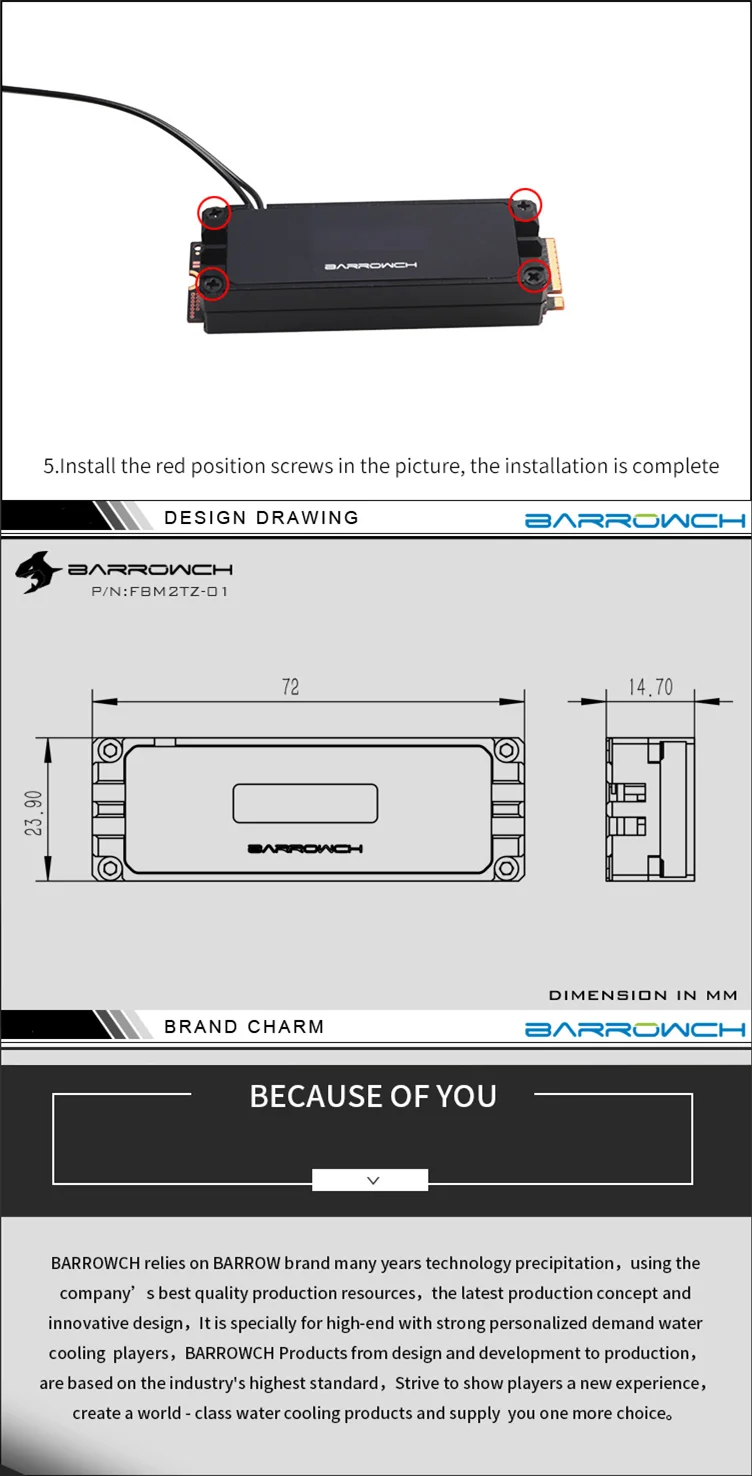 BARROWCH

5.Install the red position screws in the picture, the installation is complete

DESIGN DRAWING

BARROWCH

BARROWCH
P/N:FBM2TZ-01

72

14.70

23.90

BARROWCH

DIMENSION IN MM

BRAND CHARM

BARROWCH

BECAUSE OF YOU

BARROWCH relies on BARROW brand many years technology precipitation，using the company’s best quality production resources，the latest production concept and innovative design，It is specially for high-end with strong personalized demand water cooling players，BARROWCH Products from design and development to production，are based on the industry's highest standard，Strive to show players a new experience，create a world - class water cooling products and supply you one more choice。